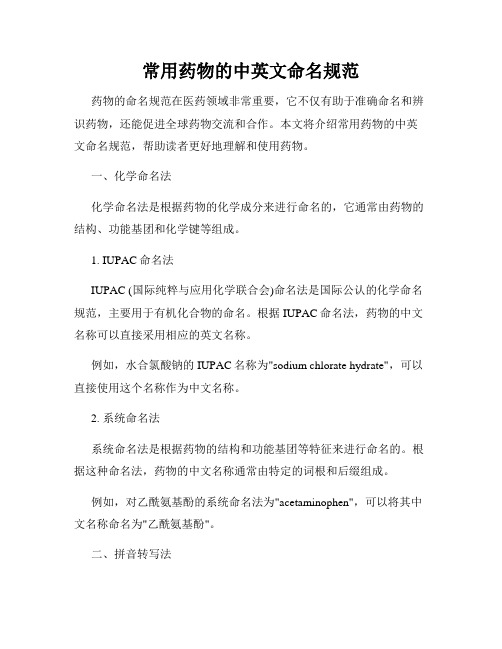 常用药物的中英文命名规范

药物的命名规范在医药领域非常重要，它不仅有助于准确命名和辨识药物，还能促进全球药物交流和合作。本文将介绍常用药物的中英文命名规范，帮助读者更好地理解和使用药物。

一、化学命名法

化学命名法是根据药物的化学成分来进行命名的，它通常由药物的结构、功能基团和化学键等组成。

1. IUPAC 命名法

IUPAC (国际纯粹与应用化学联合会)命名法是国际公认的化学命名规范，主要用于有机化合物的命名。根据 IUPAC 命名法，药物的中文名称可以直接采用相应的英文名称。

例如，水合氯酸钠的 IUPAC 名称为"sodium chlorate hydrate"，可以直接使用这个名称作为中文名称。

2. 系统命名法

系统命名法是根据药物的结构和功能基团等特征来进行命名的。根据这种命名法，药物的中文名称通常由特定的词根和后缀组成。

例如，对乙酰氨基酚的系统命名法为"acetaminophen"，可以将其中文名称命名为"乙酰氨基酚"。

二、拼音转写法